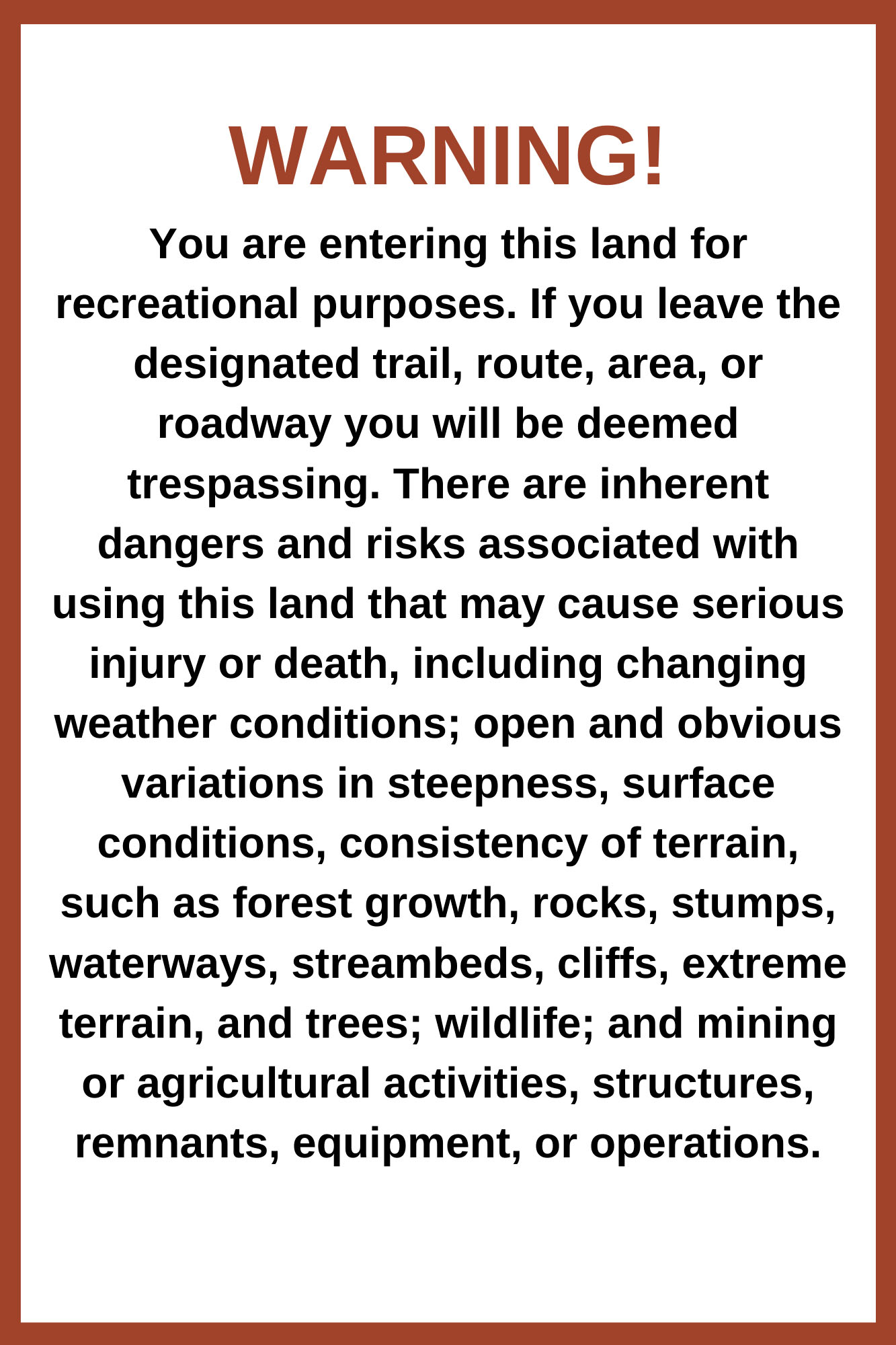 WARNING!

You are entering this land for recreational purposes. If you leave the designated trail, route, area, or roadway you will be deemed trespassing. There are inherent dangers and risks associated with using this land that may cause serious injury or death, including changing weather conditions; open and obvious variations in steepness, surface conditions, consistency of terrain, such as forest growth, rocks, stumps, waterways, streambeds, cliffs, extreme terrain, and trees; wildlife; and mining or agricultural activities, structures, remnants, equipment, or operations.